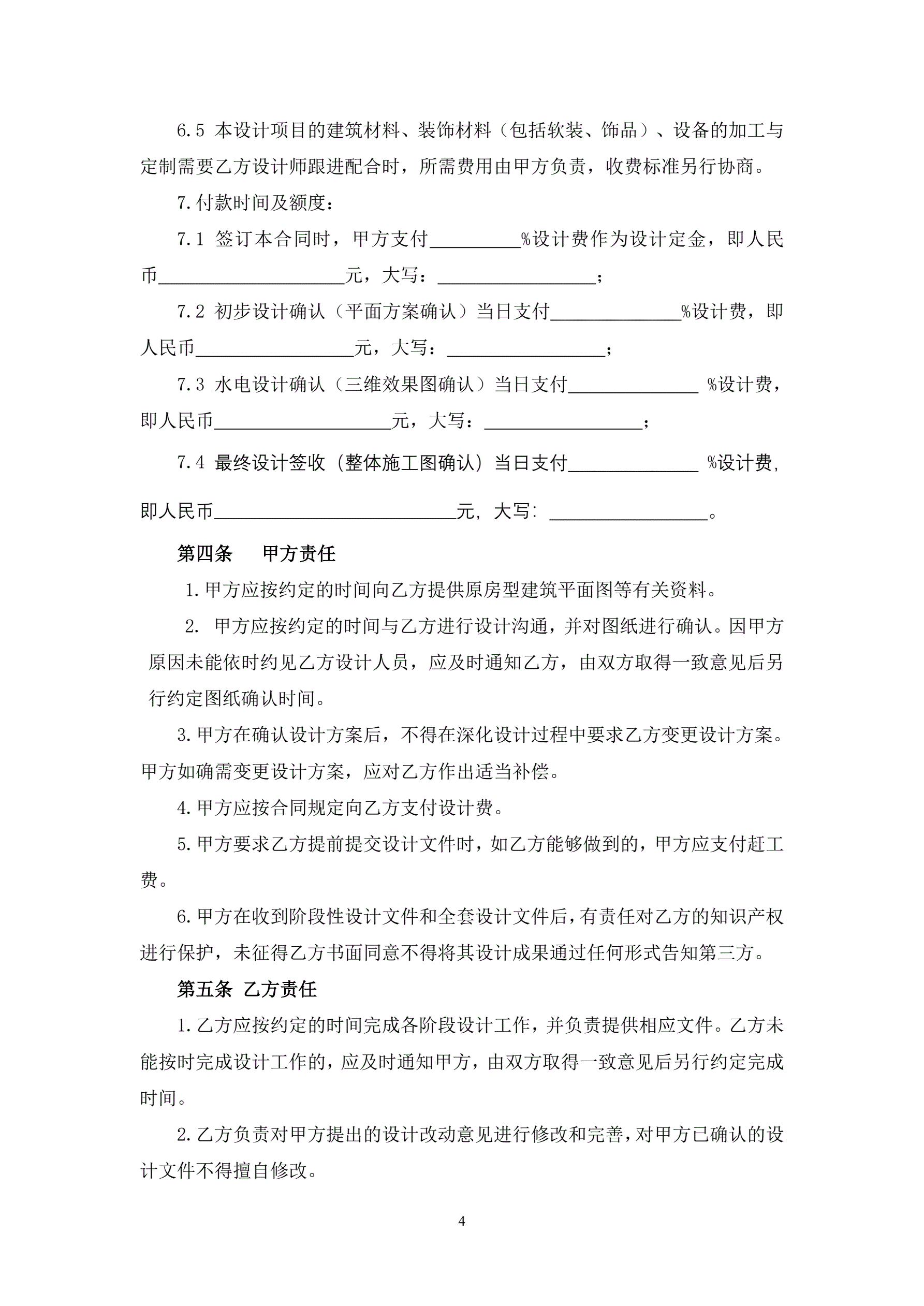 6.5 本设计项目的建筑材料、装饰材料（包括软装、饰品）、设备的加工与定制需要乙方设计师跟进配合时，所需费用由甲方负责，收费标准另行协商。

7.付款时间及额度：

7.1 签订本合同时，甲方支付__________%设计费作为设计定金，即人民币____________________元，大写：_________________；

7.2 初步设计确认（平面方案确认）当日支付______________%设计费，即人民币_________________元，大写：_________________；

7.3 水电设计确认（三维效果图确认）当日支付______________ %设计费，即人民币___________________元，大写：_________________；

7.4 最终设计签收（整体施工图确认）当日支付______________ %设计费，即人民币__________________________元，大写：_________________。

第四条　甲方责任

1.甲方应按约定的时间向乙方提供原房型建筑平面图等有关资料。

2. 甲方应按约定的时间与乙方进行设计沟通，并对图纸进行确认。因甲方原因未能依时约见乙方设计人员，应及时通知乙方，由双方取得一致意见后另行约定图纸确认时间。

3.甲方在确认设计方案后，不得在深化设计过程中要求乙方变更设计方案。甲方如确需变更设计方案，应对乙方作出适当补偿。

4.甲方应按合同规定向乙方支付设计费。

5.甲方要求乙方提前提交设计文件时，如乙方能够做到的，甲方应支付赶工费。

6.甲方在收到阶段性设计文件和全套设计文件后，有责任对乙方的知识产权进行保护，未征得乙方书面同意不得将其设计成果通过任何形式告知第三方。

第五条 乙方责任

1.乙方应按约定的时间完成各阶段设计工作，并负责提供相应文件。乙方未能按时完成设计工作的，应及时通知甲方，由双方取得一致意见后另行约定完成时间。

2.乙方负责对甲方提出的设计改动意见进行修改和完善，对甲方已确认的设计文件不得擅自修改。

4